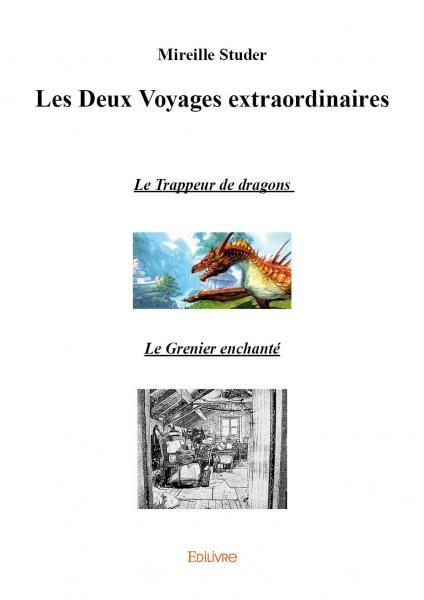 Mireille Studer

Les Deux Voyages extraordinaires

Le Trappeur de dragons

Le Grenier enchanté

Edilivre